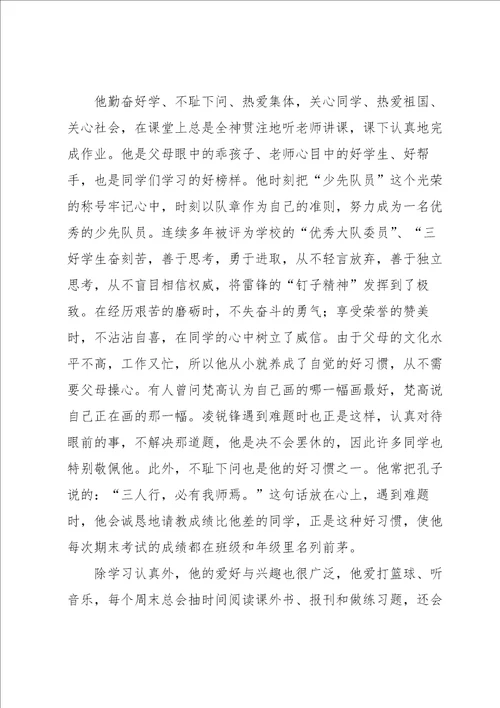 他勤奋好学、不耻下问、热爱集体，关心同学、热爱祖国、关心社会，在课堂上总是全神贯注地听老师讲课，课下认真地完成作业。他是父母眼中的乖孩子、老师心目中的好学生、好帮手，也是同学们学习的好榜样。他时刻把“少先队员”这个光荣的称号牢记心中，时刻以队章作为自己的准则，努力成为一名优秀的少先队员。连续多年被评为学校的“优秀大队委员”、“三好学生奋刻苦，善于思考，勇于进取，从不轻言放弃，善于独立思考，从不盲目相信权威，将雷锋的“钉子精神”发挥到了极致。在经历艰苦的磨砺时，不失奋斗的勇气；享受荣誉的赞美时，不沾沾自喜，在同学的心中树立了威信。由于父母的文化水平不高，工作又忙，所以他从小就养成了自觉的好习惯，从不需要父母操心。有人曾问梵高认为自己画的哪一幅画最好，梵高说自己正在画的那一幅。凌锐锋遇到难题时也正是这样，认真对待眼前的事，不解决那道题，他是决不会罢休的，因此许多同学也特别敬佩他。此外，不耻下问也是他的好习惯之一。他常把孔子说的：“三人行，必有我师焉。”这句话放在心上，遇到难题时，他会诚恳地请教成绩比他差的同学，正是这种好习惯，使他每次期末考试的成绩都在班级和年级里名列前茅。

除学习认真外，他的爱好与兴趣也很广泛，他爱打篮球、听音乐，每个周末总会抽时间阅读课外书、报刊和做练习题，还会